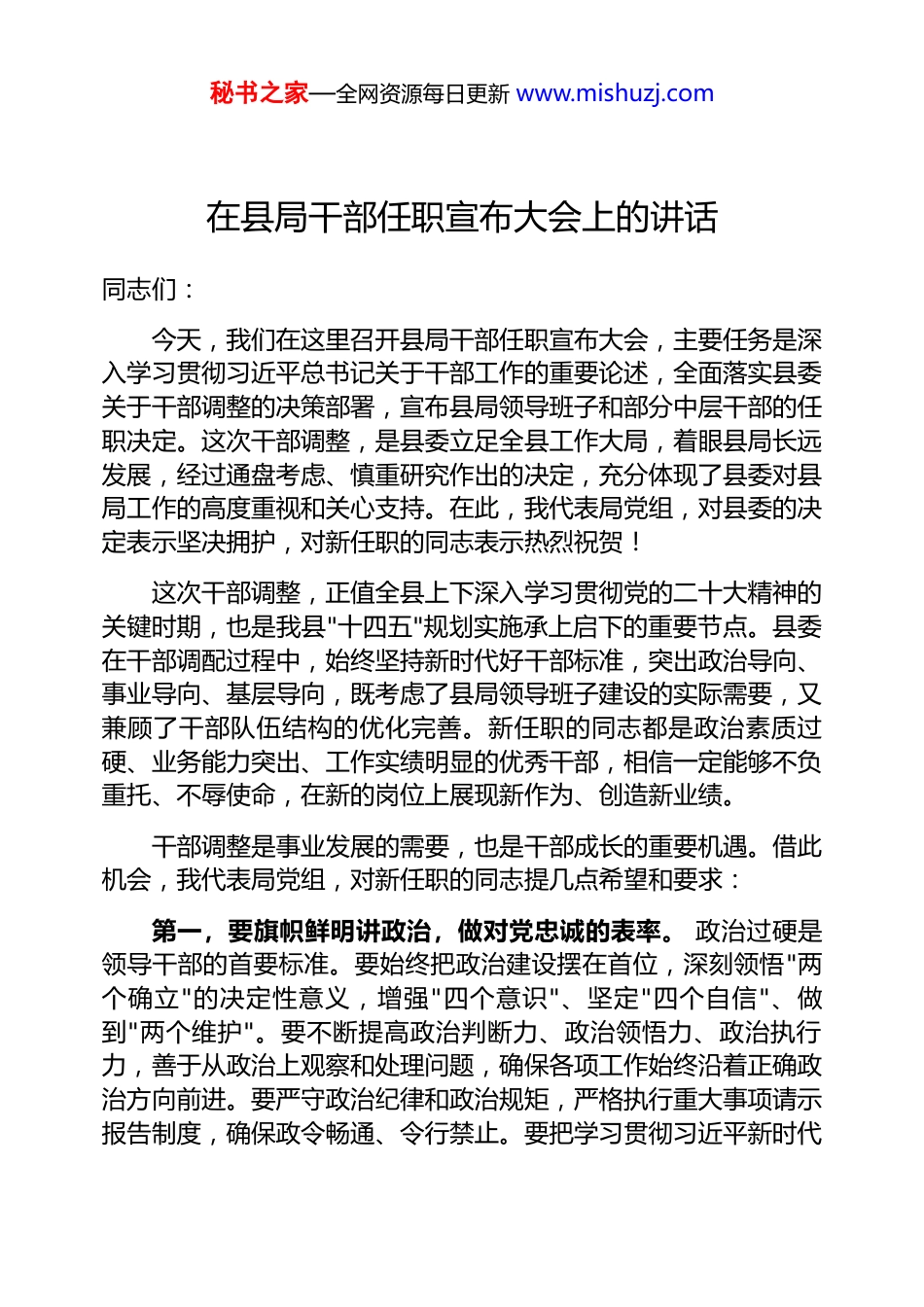 秘书之家—全网资源每日更新 www.mishuzj.com

在县局干部任职宣布大会上的讲话

同志们：

今天，我们在这里召开县局干部任职宣布大会，主要任务是深入学习贯彻习近平总书记关于干部工作的重要论述，全面落实县委关于干部调整的决策部署，宣布县局领导班子和部分中层干部的任职决定。这次干部调整，是县委立足全县工作大局，着眼县局长远发展，经过通盘考虑、慎重研究作出的决定，充分体现了县委对县局工作的高度重视和关心支持。在此，我代表局党组，对县委的决定表示坚决拥护，对新任职的同志表示热烈祝贺！

这次干部调整，正值全县上下深入学习贯彻党的二十大精神的关键时期，也是我县"十四五"规划实施承上启下的重要节点。县委在干部调配过程中，始终坚持新时代好干部标准，突出政治导向、事业导向、基层导向，既考虑了县局领导班子建设的实际需要，又兼顾了干部队伍结构的优化完善。新任职的同志都是政治素质过硬、业务能力突出、工作实绩明显的优秀干部，相信一定能够不负重托、不辱使命，在新的岗位上展现新作为、创造新业绩。

干部调整是事业发展的需要，也是干部成长的重要机遇。借此机会，我代表局党组，对新任职的同志提几点希望和要求：

第一，要旗帜鲜明讲政治，做对党忠诚的表率。政治过硬是领导干部的首要标准。要始终把政治建设摆在首位，深刻领悟"两个确立"的决定性意义，增强"四个意识"、坚定"四个自信"、做到"两个维护"。要不断提高政治判断力、政治领悟力、政治执行力，善于从政治上观察和处理问题，确保各项工作始终沿着正确政治方向前进。要严守政治纪律和政治规矩，严格执行重大事项请示报告制度，确保政令畅通、令行禁止。要把学习贯彻习近平新时代